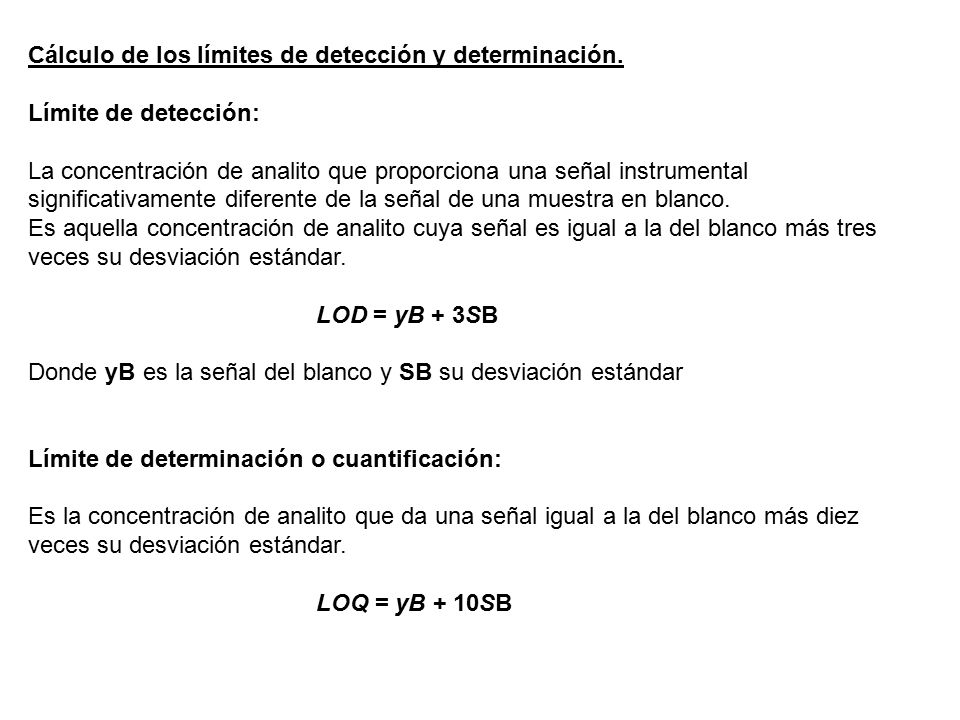 Cálculo de los límites de detección y determinación.

Límite de detección:

La concentración de analito que proporciona una señal instrumental significativamente diferente de la señal de una muestra en blanco.
Es aquella concentración de analito cuya señal es igual a la del blanco más tres veces su desviación estándar.

LOD = yB + 3SB

Donde yB es la señal del blanco y SB su desviación estándar

Límite de determinación o cuantificación:

Es la concentración de analito que da una señal igual a la del blanco más diez veces su desviación estándar.

LOQ = yB + 10SB